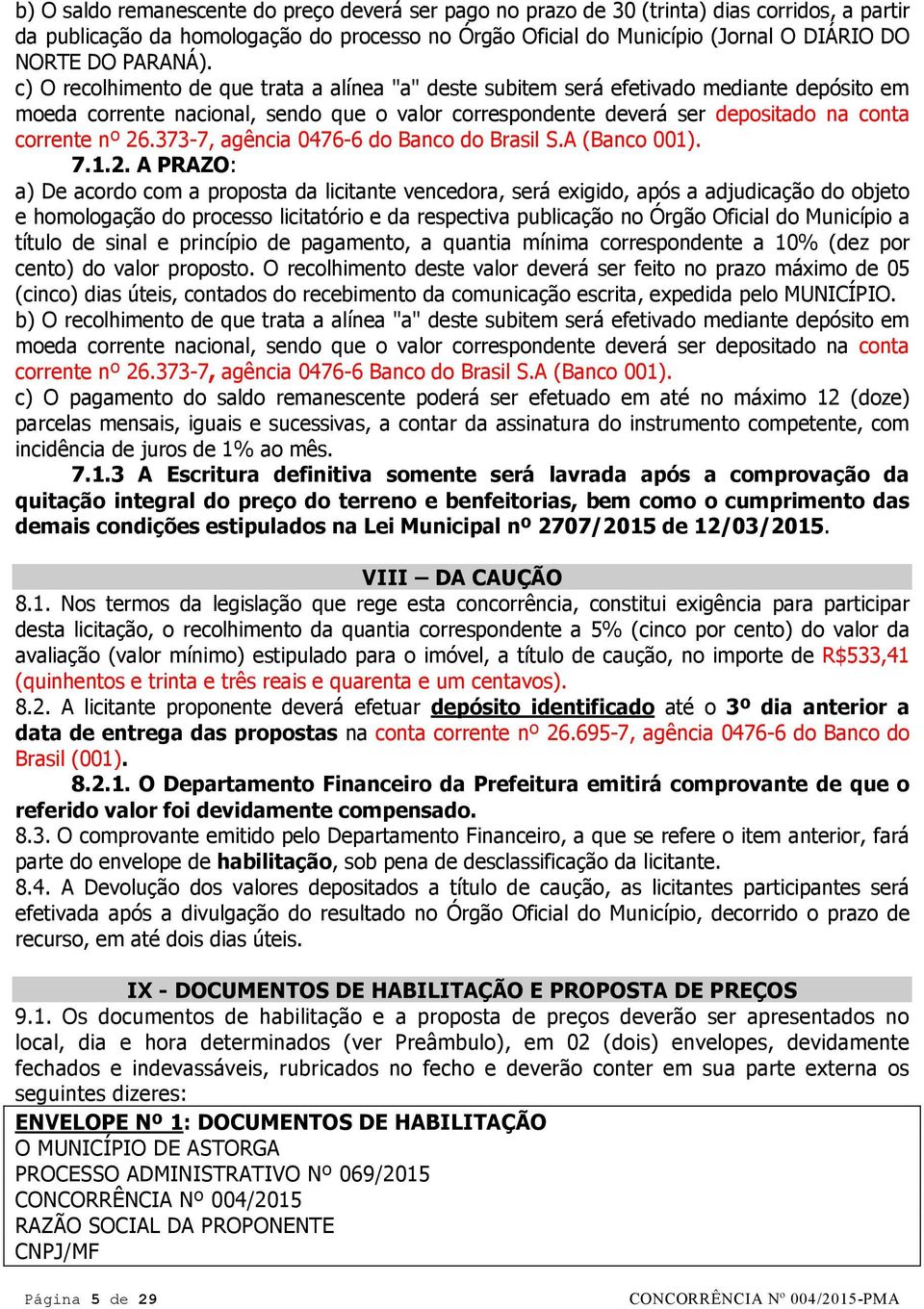 b) O saldo remanescente do preço deverá ser pago no prazo de 30 (trinta) dias corridos, a partir da publicação da homologação do processo no Órgão Oficial do Município (Jornal O DIÁRIO DO NORTE DO PARANÁ).
c) O recolhimento de que trata a alínea "a" deste subitem será efetivado mediante depósito em moeda corrente nacional, sendo que o valor correspondente deverá ser depositado na conta corrente nº 26.373-7, agência 0476-6 do Banco do Brasil S.A (Banco 001).
7.1.2. A PRAZO:
a) De acordo com a proposta da licitante vencedora, será exigido, após a adjudicação do objeto e homologação do processo licitatório e da respectiva publicação no Órgão Oficial do Município a título de sinal e princípio de pagamento, a quantia mínima correspondente a 10% (dez por cento) do valor proposto. O recolhimento deste valor deverá ser feito no prazo máximo de 05 (cinco) dias úteis, contados do recebimento da comunicação escrita, expedida pelo MUNICÍPIO.
b) O recolhimento de que trata a alínea "a" deste subitem será efetivado mediante depósito em moeda corrente nacional, sendo que o valor correspondente deverá ser depositado na conta corrente nº 26.373-7, agência 0476-6 Banco do Brasil S.A (Banco 001).
c) O pagamento do saldo remanescente poderá ser efetuado em até no máximo 12 (doze) parcelas mensais, iguais e sucessivas, a contar da assinatura do instrumento competente, com incidência de juros de 1% ao mês.
7.1.3 A Escritura definitiva somente será lavrada após a comprovação da quitação integral do preço do terreno e benfeitorias, bem como o cumprimento das demais condições estipulados na Lei Municipal nº 2707/2015 de 12/03/2015.

VIII – DA CAUÇÃO
8.1. Nos termos da legislação que rege esta concorrência, constitui exigência para participar desta licitação, o recolhimento da quantia correspondente a 5% (cinco por cento) do valor da avaliação (valor mínimo) estipulado para o imóvel, a título de caução, no importe de R$533,41 (quinhentos e trinta e três reais e quarenta e um centavos).
8.2. A licitante proponente deverá efetuar depósito identificado até o 3º dia anterior a data de entrega das propostas na conta corrente nº 26.695-7, agência 0476-6 do Banco do Brasil (001).
8.2.1. O Departamento Financeiro da Prefeitura emitirá comprovante de que o referido valor foi devidamente compensado.
8.3. O comprovante emitido pelo Departamento Financeiro, a que se refere o item anterior, fará parte do envelope de habilitação, sob pena de desclassificação da licitante.
8.4. A Devolução dos valores depositados a título de caução, as licitantes participantes será efetivada após a divulgação do resultado no Órgão Oficial do Município, decorrido o prazo de recurso, em até dois dias úteis.

IX - DOCUMENTOS DE HABILITAÇÃO E PROPOSTA DE PREÇOS
9.1. Os documentos de habilitação e a proposta de preços deverão ser apresentados no local, dia e hora determinados (ver Preâmbulo), em 02 (dois) envelopes, devidamente fechados e indevassáveis, rubricados no fecho e deverão conter em sua parte externa os seguintes dizeres:
ENVELOPE Nº 1: DOCUMENTOS DE HABILITAÇÃO
O MUNICÍPIO DE ASTORGA
PROCESSO ADMINISTRATIVO Nº 069/2015
CONCORRÊNCIA Nº 004/2015
RAZÃO SOCIAL DA PROPONENTE
CNPJ/MF

Página 5 de 29 CONCORRÊNCIA Nº 004/2015-PMA